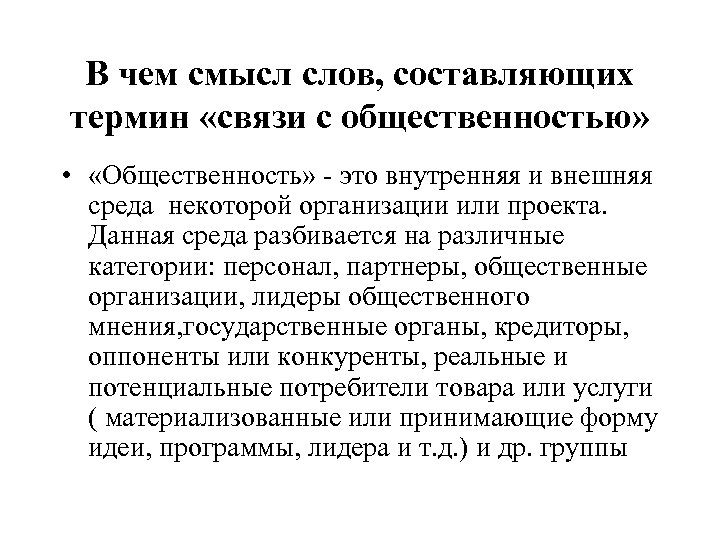 В чем смысл слов, составляющих термин «связи с общественностью»

• «Общественность» - это внутренняя и внешняя среда  некоторой организации или проекта. Данная среда разбивается на различные категории: персонал, партнеры, общественные организации, лидеры общественного мнения,государственные органы, кредиторы, оппоненты или конкуренты, реальные и потенциальные потребители товара или услуги ( материализованные или принимающие форму идеи, программы, лидера и т.д.) и др. группы